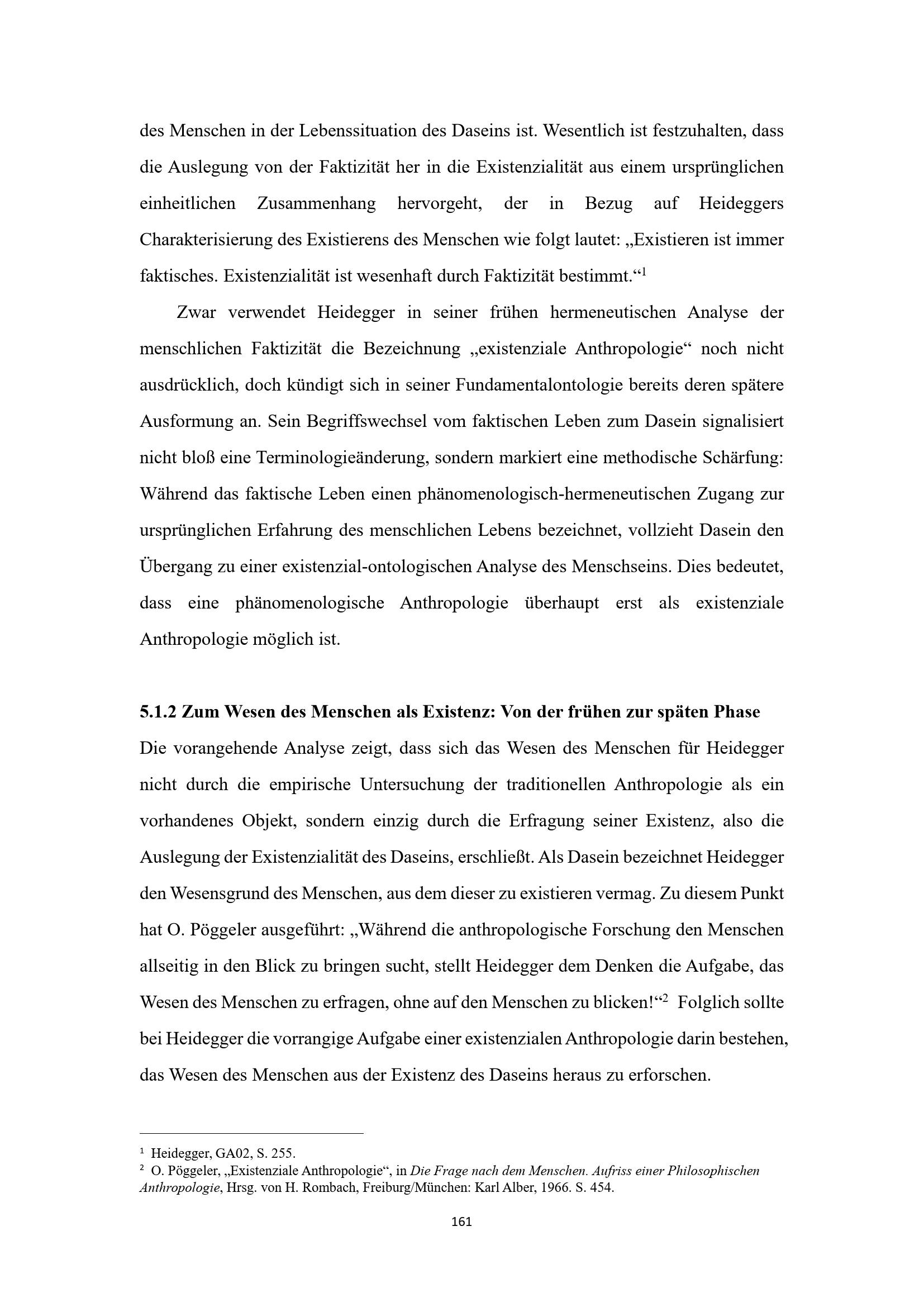 des Menschen in der Lebenssituation des Daseins ist. Wesentlich ist festzuhalten, dass die Auslegung von der Faktizität her in die Existenzialität aus einem ursprünglichen einheitlichen Zusammenhang hervorgeht, der in Bezug auf Heideggers Charakterisierung des Existierens des Menschen wie folgt lautet: „Existieren ist immer faktisches. Existenzialität ist wesenhaft durch Faktizität bestimmt.“$^{1}$

Zwar verwendet Heidegger in seiner frühen hermeneutischen Analyse der menschlichen Faktizität die Bezeichnung „existenziale Anthropologie“ noch nicht ausdrücklich, doch kündigt sich in seiner Fundamentalontologie bereits deren spätere Ausformung an. Sein Begriffswechsel vom faktischen Leben zum Dasein signalisiert nicht bloß eine Terminologieänderung, sondern markiert eine methodische Schärfung: Während das faktische Leben einen phänomenologisch-hermeneutischen Zugang zur ursprünglichen Erfahrung des menschlichen Lebens bezeichnet, vollzieht Dasein den Übergang zu einer existenzial-ontologischen Analyse des Menschseins. Dies bedeutet, dass eine phänomenologische Anthropologie überhaupt erst als existenziale Anthropologie möglich ist.

5.1.2 Zum Wesen des Menschen als Existenz: Von der frühen zur späten Phase

Die vorangehende Analyse zeigt, dass sich das Wesen des Menschen für Heidegger nicht durch die empirische Untersuchung der traditionellen Anthropologie als ein vorhandenes Objekt, sondern einzig durch die Erfragung seiner Existenz, also die Auslegung der Existenzialität des Daseins, erschließt. Als Dasein bezeichnet Heidegger den Wesensgrund des Menschen, aus dem dieser zu existieren vermag. Zu diesem Punkt hat O. Pöggeler ausgeführt: „Während die anthropologische Forschung den Menschen allseitig in den Blick zu bringen sucht, stellt Heidegger dem Denken die Aufgabe, das Wesen des Menschen zu erfragen, ohne auf den Menschen zu blicken!“$^{2}$ Folglich sollte bei Heidegger die vorrangige Aufgabe einer existenzialen Anthropologie darin bestehen, das Wesen des Menschen aus der Existenz des Daseins heraus zu erforschen.

$^{1}$ Heidegger, GA02, S. 255.
$^{2}$ O. Pöggeler, „Existenziale Anthropologie“, in Die Frage nach dem Menschen. Aufriss einer Philosophischen Anthropologie, Hrsg. von H. Rombach, Freiburg/München: Karl Alber, 1966. S. 454.

161